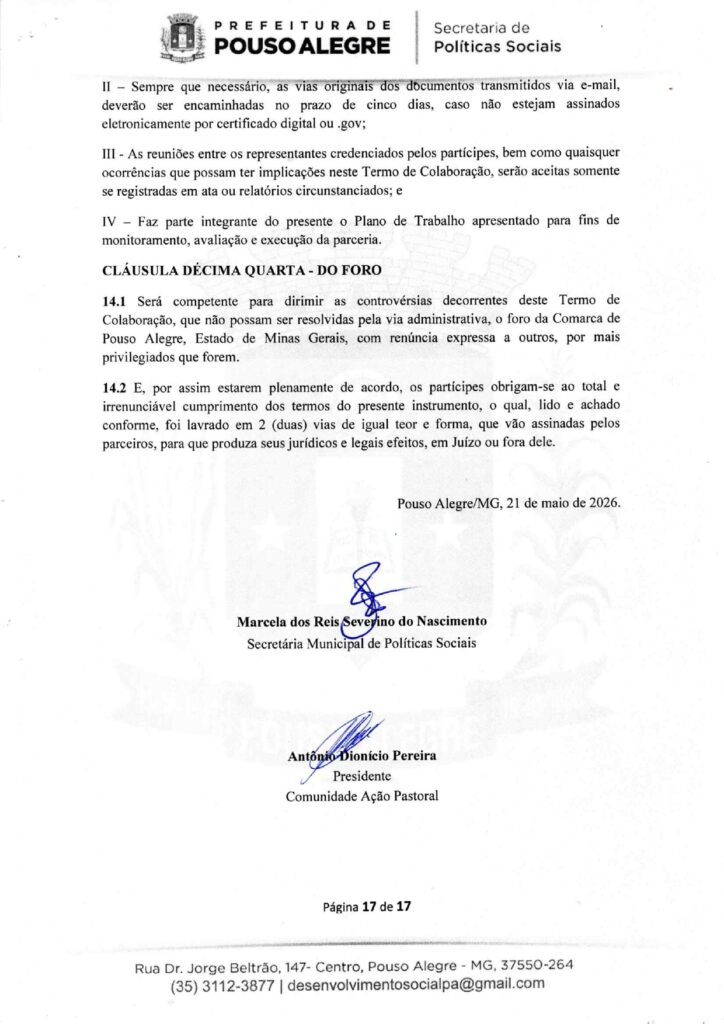 PREFEITURA DE
POUSO ALEGRE

Secretaria de
Políticas Sociais

II – Sempre que necessário, as vias originais dos documentos transmitidos via e-mail, deverão ser encaminhadas no prazo de cinco dias, caso não estejam assinados eletronicamente por certificado digital ou .gov;

III - As reuniões entre os representantes credenciados pelos partícipes, bem como quaisquer ocorrências que possam ter implicações neste Termo de Colaboração, serão aceitas somente se registradas em ata ou relatórios circunstanciados; e

IV – Faz parte integrante do presente o Plano de Trabalho apresentado para fins de monitoramento, avaliação e execução da parceria.

CLÁUSULA DÉCIMA QUARTA - DO FORO

14.1 Será competente para dirimir as controvérsias decorrentes deste Termo de Colaboração, que não possam ser resolvidas pela via administrativa, o foro da Comarca de Pouso Alegre, Estado de Minas Gerais, com renúncia expressa a outros, por mais privilegiados que forem.

14.2 E, por assim estarem plenamente de acordo, os partícipes obrigam-se ao total e irrenunciável cumprimento dos termos do presente instrumento, o qual, lido e achado conforme, foi lavrado em 2 (duas) vias de igual teor e forma, que vão assinadas pelos parceiros, para que produza seus jurídicos e legais efeitos, em Juízo ou fora dele.

Pouso Alegre/MG, 21 de maio de 2026.

Marcela dos Reis Severino do Nascimento
Secretária Municipal de Políticas Sociais

Antônio Dionício Pereira
Presidente
Comunidade Ação Pastoral

Página 17 de 17

Rua Dr. Jorge Beltrão, 147- Centro, Pouso Alegre - MG, 37550-264
(35) 3112-3877 | desenvolvimentosocialpa@gmail.com